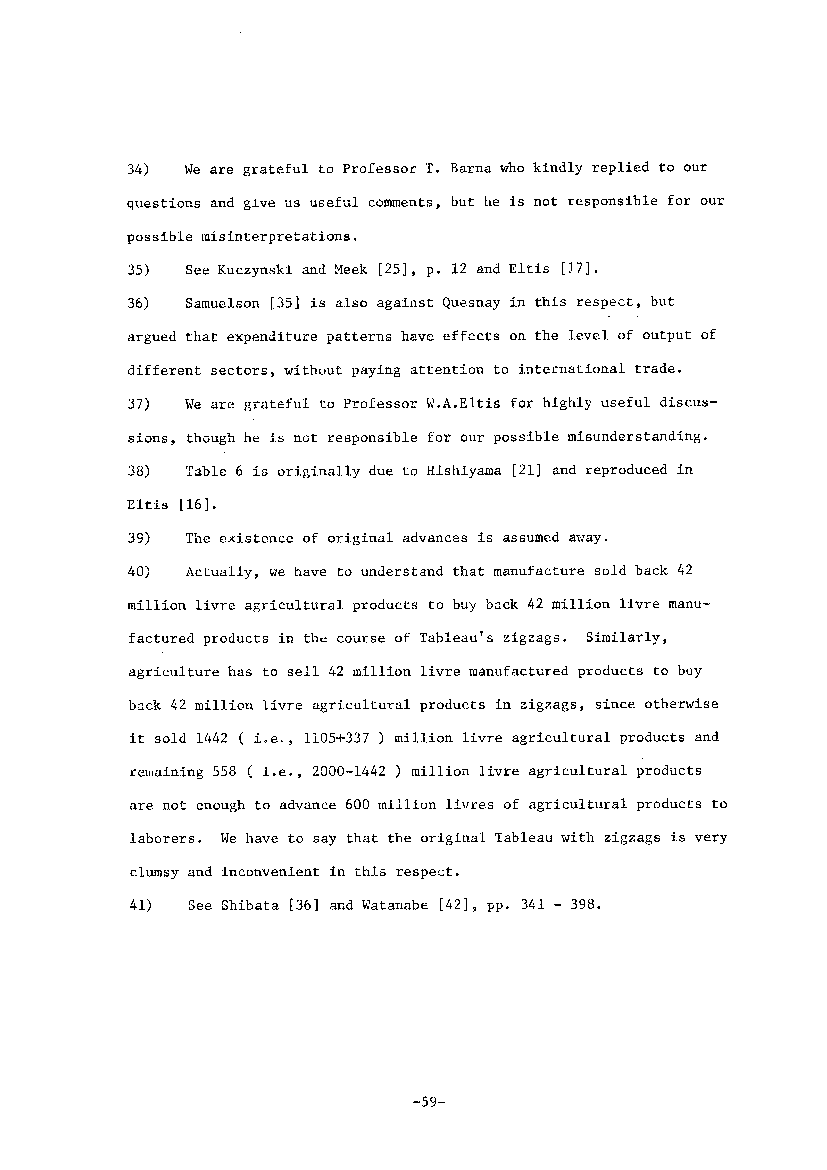 34) We are grateful to Professor T. Barna who kindly replied to our questions and give us useful comments, but he is not responsible for our possible misinterpretations.

35) See Kuczynski and Meek [25], p. 12 and Eltis [17].

36) Samuelson [35] is also against Quesnay in this respect, but argued that expenditure patterns have effects on the level of output of different sectors, without paying attention to international trade.

37) We are grateful to Professor W.A.Eltis for highly useful discussions, though he is not responsible for our possible misunderstanding.

38) Table 6 is originally due to Hishiyama [21] and reproduced in Eltis [16].

39) The existence of original advances is assumed away.

40) Actually, we have to understand that manufacture sold back 42 million livre agricultural products to buy back 42 million livre manufactured products in the course of Tableau's zigzags. Similarly, agriculture has to sell 42 million livre manufactured products to buy back 42 million livre agricultural products in zigzags, since otherwise it sold 1442 ( i.e., 1105+337 ) million livre agricultural products and remaining 558 ( i.e., 2000-1442 ) million livre agricultural products are not enough to advance 600 million livres of agricultural products to laborers. We have to say that the original Tableau with zigzags is very clumsy and inconvenient in this respect.

41) See Shibata [36] and Watanabe [42], pp. 341 - 398.

-59-